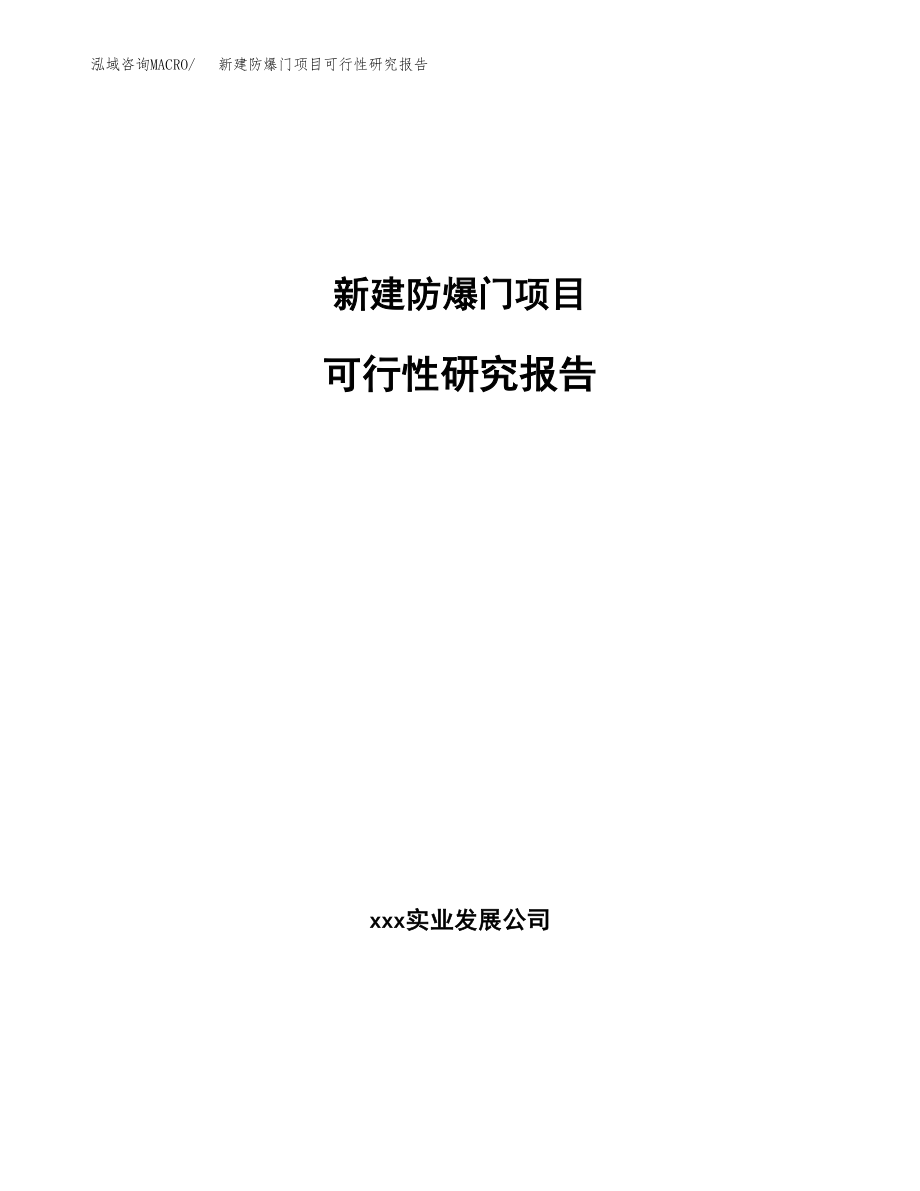 泓域咨询MACRO/　新建防爆门项目可行性研究报告

新建防爆门项目

可行性研究报告

xxx实业发展公司